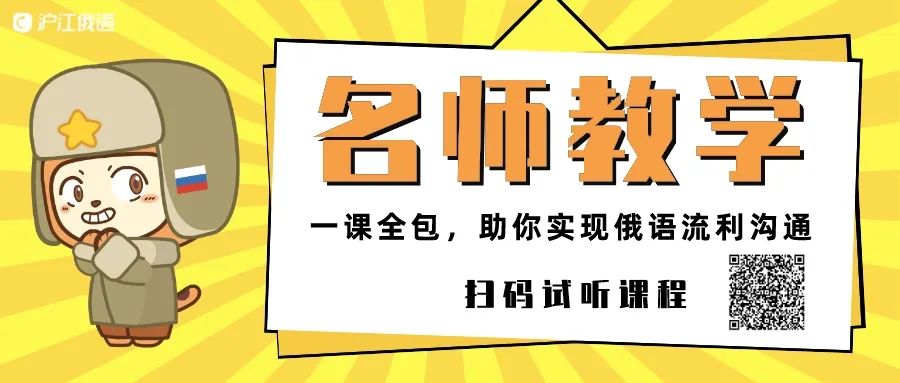 沪江俄语

名师教学

一课全包，助你实现俄语流利沟通

扫码试听课程